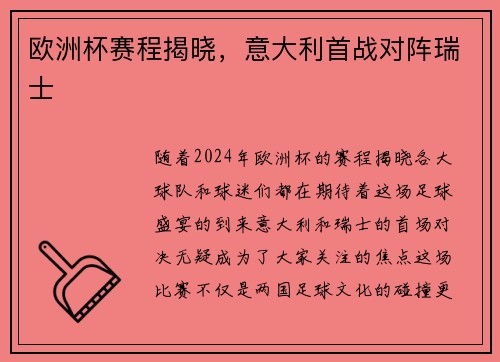 欧洲杯赛程揭晓，意大利首战对阵瑞士

随着2024年欧洲杯的赛程揭晓各大球队和球迷们都在期待着这场足球盛宴的到来意大利和瑞士的首场对决无疑成为了大家关注的焦点这场比赛不仅是两国足球文化的碰撞更